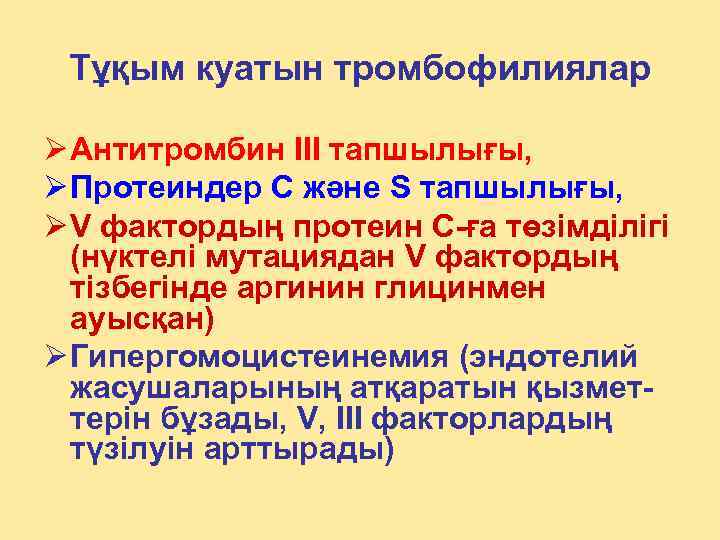 Тұқым куатын тромбофилиялар

➢ Антитромбин III тапшылығы,
➢ Протеиндер С және S тапшылығы,
➢ V фактордың протеин С-ға төзімділігі (нүктелі мутациядан V фактордың тізбегінде аргинин глицинмен ауысқан)
➢ Гипергомоцистеинемия (эндотелий жасушаларының атқаратын қызметтерін бұзады, V, III факторлардың түзілуін арттырады)